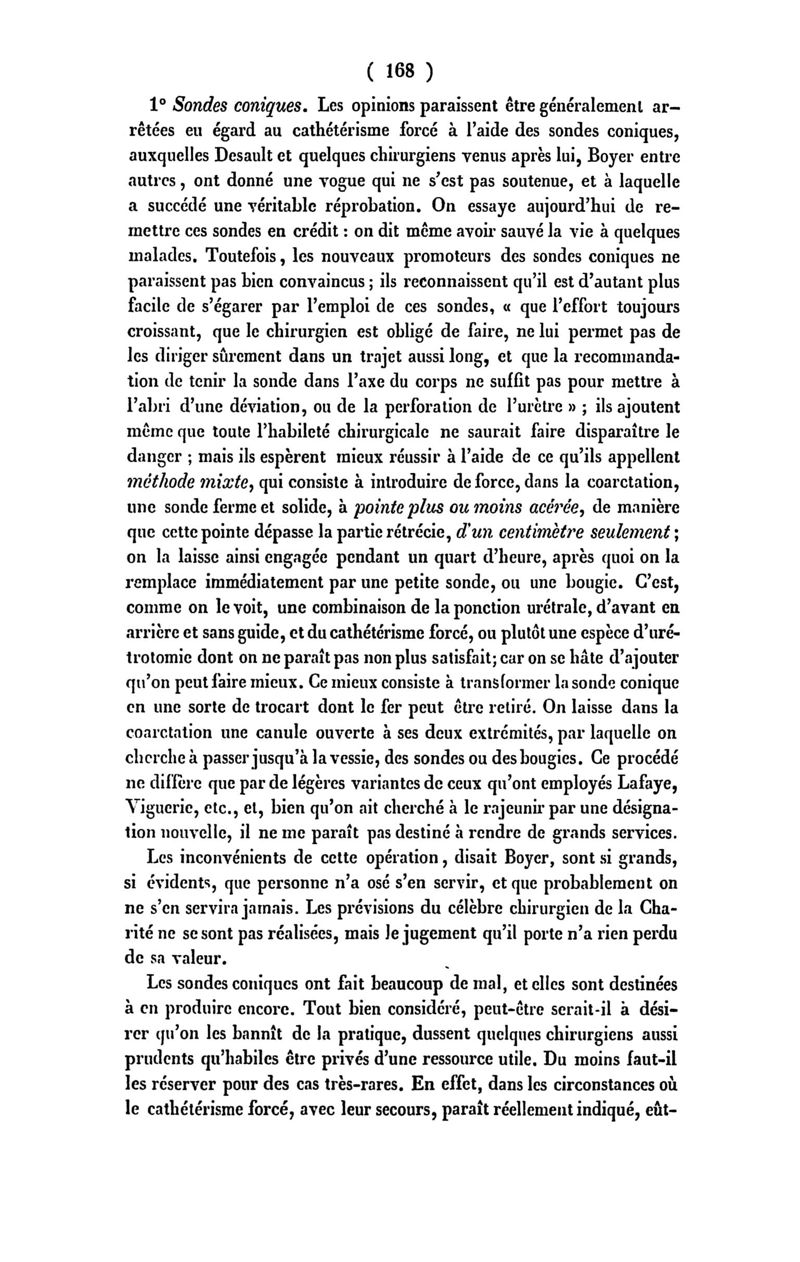 ( 168 )

1° Sondes coniques. Les opinions paraissent être généralement arrêtées eu égard au cathétérisme forcé à l'aide des sondes coniques, auxquelles Desault et quelques chirurgiens venus après lui, Boyer entre autres, ont donné une vogue qui ne s'est pas soutenue, et à laquelle a succédé une véritable réprobation. On essaye aujourd'hui de remettre ces sondes en crédit : on dit même avoir sauvé la vie à quelques malades. Toutefois, les nouveaux promoteurs des sondes coniques ne paraissent pas bien convaincus ; ils reconnaissent qu'il est d'autant plus facile de s'égarer par l'emploi de ces sondes, « que l'effort toujours croissant, que le chirurgien est obligé de faire, ne lui permet pas de les diriger sûrement dans un trajet aussi long, et que la recommandation de tenir la sonde dans l'axe du corps ne suffit pas pour mettre à l'abri d'une déviation, ou de la perforation de l'urètre » ; ils ajoutent même que toute l'habileté chirurgicale ne saurait faire disparaître le danger ; mais ils espèrent mieux réussir à l'aide de ce qu'ils appellent méthode mixte, qui consiste à introduire de force, dans la coarctation, une sonde ferme et solide, à pointe plus ou moins acérée, de manière que cette pointe dépasse la partie rétrécie, d'un centimètre seulement ; on la laisse ainsi engagée pendant un quart d'heure, après quoi on la remplace immédiatement par une petite sonde, ou une bougie. C'est, comme on le voit, une combinaison de la ponction urétrale, d'avant en arrière et sans guide, et du cathétérisme forcé, ou plutôt une espèce d'urétrotomie dont on ne paraît pas non plus satisfait; car on se hâte d'ajouter qu'on peut faire mieux. Ce mieux consiste à transformer la sonde conique en une sorte de trocart dont le fer peut être retiré. On laisse dans la coarctation une canule ouverte à ses deux extrémités, par laquelle on cherche à passer jusqu'à la vessie, des sondes ou des bougies. Ce procédé ne diffère que par de légères variantes de ceux qu'ont employés Lafaye, Viguerie, etc., et, bien qu'on ait cherché à le rajeunir par une désignation nouvelle, il ne me paraît pas destiné à rendre de grands services.

Les inconvénients de cette opération, disait Boyer, sont si grands, si évidents, que personne n'a osé s'en servir, et que probablement on ne s'en servira jamais. Les prévisions du célèbre chirurgien de la Charité ne se sont pas réalisées, mais le jugement qu'il porte n'a rien perdu de sa valeur.

Les sondes coniques ont fait beaucoup de mal, et elles sont destinées à en produire encore. Tout bien considéré, peut-être serait-il à désirer qu'on les bannît de la pratique, dussent quelques chirurgiens aussi prudents qu'habiles être privés d'une ressource utile. Du moins faut-il les réserver pour des cas très-rares. En effet, dans les circonstances où le cathétérisme forcé, avec leur secours, paraît réellement indiqué, eût-